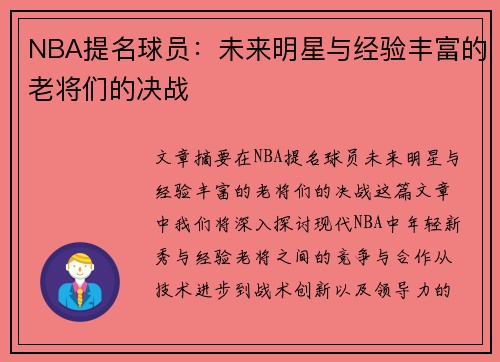 NBA提名球员：未来明星与经验丰富的老将们的决战

文章摘要在NBA提名球员未来明星与经验丰富的老将们的决战这篇文章中我们将深入探讨现代NBA中年轻新秀与经验老将之间的竞争与合作从技术进步到战术创新以及领导力的